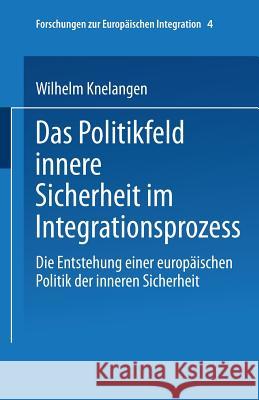 Forschungen zur Europäischen Integration 4

Wilhelm Knelangen

Das Politikfeld innere Sicherheit im Integrationsprozess

Die Entstehung einer europäischen Politik der inneren Sicherheit

Kraina Książek